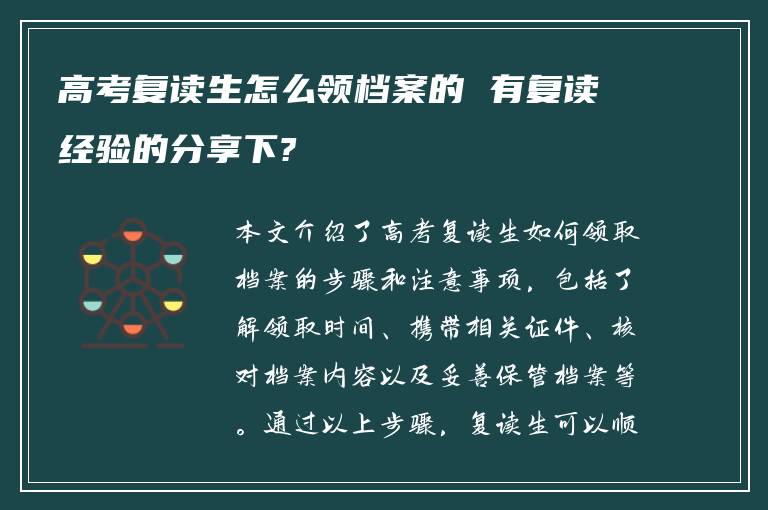 高考复读生怎么领档案的 有复读经验的分享下?

本文介绍了高考复读生如何领取档案的步骤和注意事项，包括了解领取时间、携带相关证件、核对档案内容以及妥善保管档案等。通过以上步骤，复读生可以顺